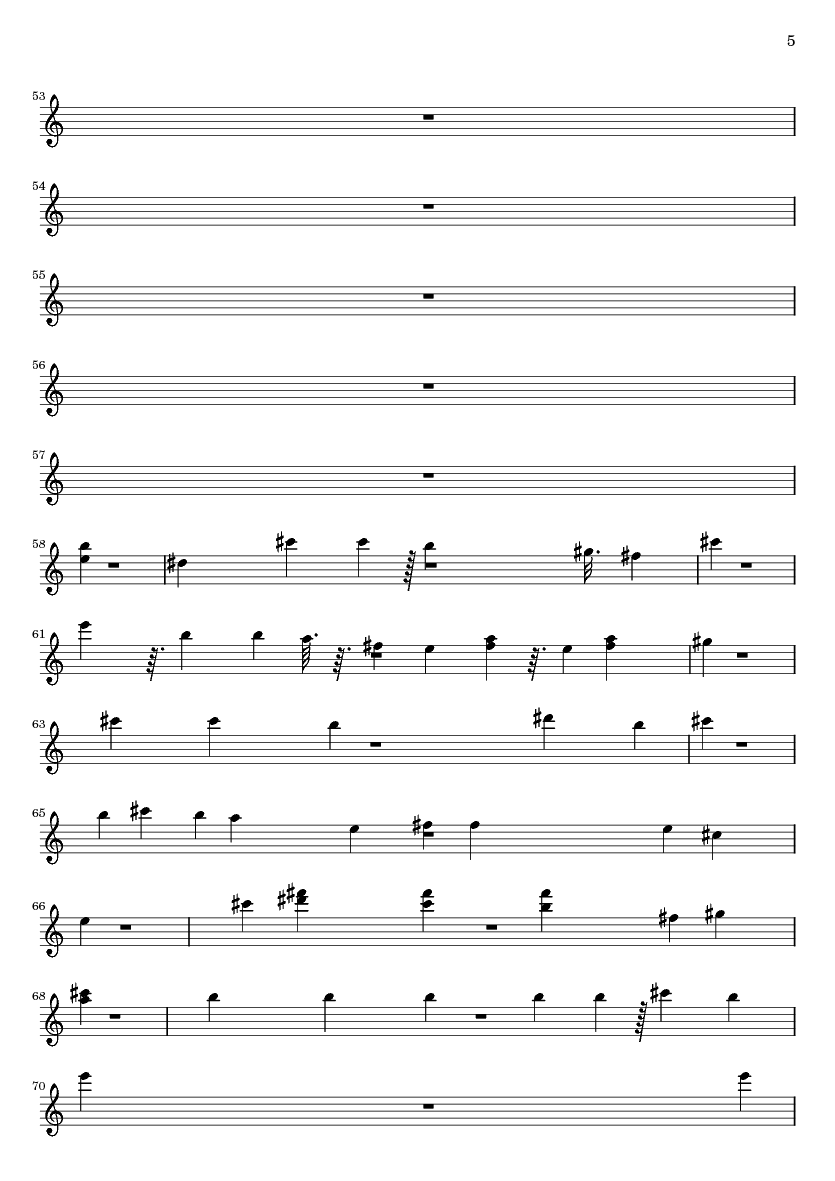 5

53

54

55

56

57

58

61

63

65

66

68

70